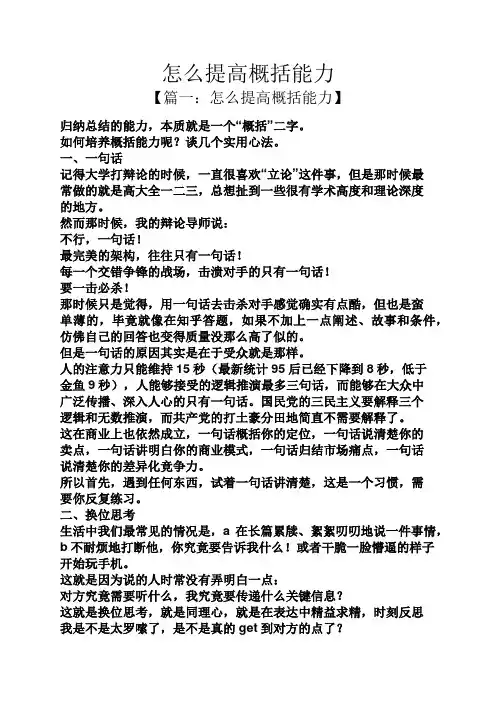 怎么提高概括能力

【篇一：怎么提高概括能力】

归纳总结的能力，本质就是一个“概括”二字。
如何培养概括能力呢？谈几个实用心法。
一、一句话
记得大学打辩论的时候，一直很喜欢“立论”这件事，但是那时候最常做的就是高大全一二三，总想扯到一些很有学术高度和理论深度的地方。
然而那时候，我的辩论导师说：
不行，一句话！
最完美的架构，往往只有一句话！
每一个交错争锋的战场，击溃对手的只有一句话！
要一击必杀！
那时候只是觉得，用一句话去击杀对手感觉确实有点酷，但也是蛮单薄的，毕竟就像在知乎答题，如果不加上一点阐述、故事和条件，仿佛自己的回答也变得质量没那么高了似的。
但是一句话的原因其实是在于受众就是那样。
人的注意力只能维持 15 秒（最新统计 95 后已经下降到 8 秒，低于金鱼 9 秒），人能够接受的逻辑推演最多三句话，而能够在大众中广泛传播、深入人心的只有一句话。国民党的三民主义要解释三个逻辑和无数推演，而共产党的打土豪分田地简直不需要解释了。
这在商业上也依然成立，一句话概括你的定位，一句话说清楚你的卖点，一句话讲明白你的商业模式，一句话归结市场痛点，一句话说清楚你的差异化竞争力。
所以首先，遇到任何东西，试着一句话讲清楚，这是一个习惯，需要你反复练习。
二、换位思考
生活中我们最常见的情况是，a 在长篇累牍、絮絮叨叨地说一件事情，b 不耐烦地打断他，你究竟要告诉我什么！或者干脆一脸懵逼的样子开始玩手机。
这就是因为说的人时常没有弄明白一点：
对方究竟需要听什么，我究竟要传递什么关键信息？
这就是换位思考，就是同理心，就是在表达中精益求精，时刻反思我是不是太罗嗦了，是不是真的 get 到对方的点了？